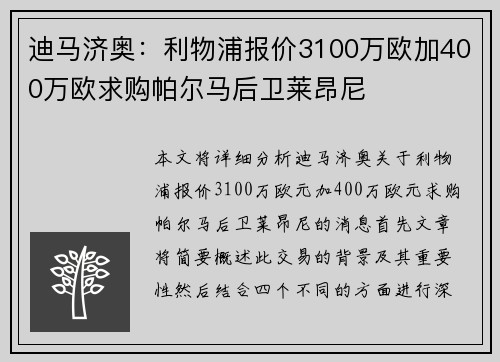 迪马济奥：利物浦报价3100万欧加400万欧求购帕尔马后卫莱昂尼

本文将详细分析迪马济奥关于利物浦报价3100万欧元加400万欧元求购帕尔马后卫莱昂尼的消息首先文章将简要概述此交易的背景及其重要性然后结合四个不同的方面进行深